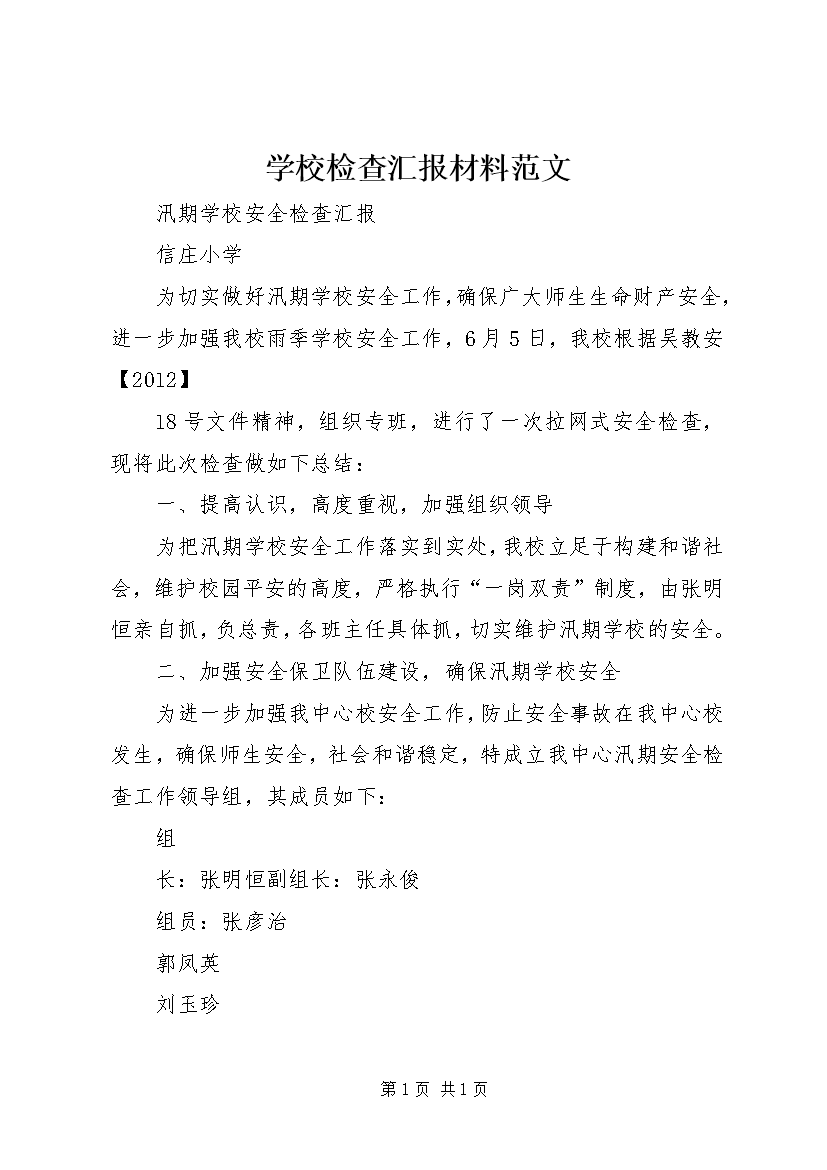 学校检查汇报材料范文

汛期学校安全检查汇报

信庄小学

为切实做好汛期学校安全工作，确保广大师生生命财产安全，进一步加强我校雨季学校安全工作，6月5日，我校根据吴教安【2012】

18号文件精神，组织专班，进行了一次拉网式安全检查，现将此次检查做如下总结：

一、提高认识，高度重视，加强组织领导

为把汛期学校安全工作落实到实处，我校立足于构建和谐社会，维护校园平安的高度，严格执行“一岗双责”制度，由张明恒亲自抓，负总责，各班主任具体抓，切实维护汛期学校的安全。

二、加强安全保卫队伍建设，确保汛期学校安全

为进一步加强我中心校安全工作，防止安全事故在我中心校发生，确保师生安全，社会和谐稳定，特成立我中心汛期安全检查工作领导组，其成员如下：

组

长：张明恒副组长：张永俊

组员：张彦治

郭凤英

刘玉珍

第1页 共1页